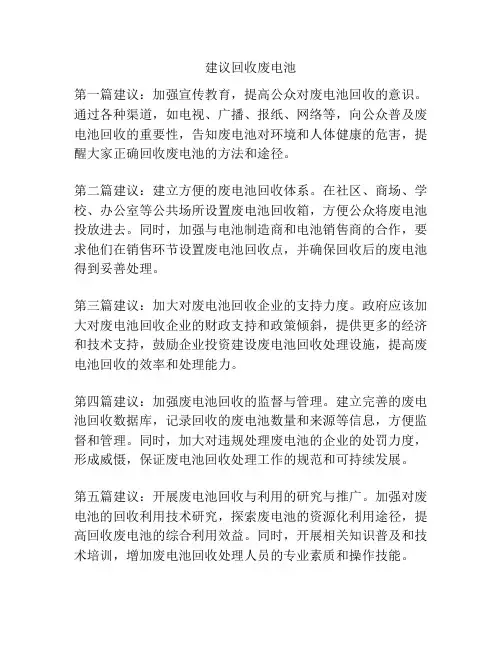 建议回收废电池

第一篇建议：加强宣传教育，提高公众对废电池回收的意识。通过各种渠道，如电视、广播、报纸、网络等，向公众普及废电池回收的重要性，告知废电池对环境和人体健康的危害，提醒大家正确回收废电池的方法和途径。

第二篇建议：建立方便的废电池回收体系。在社区、商场、学校、办公室等公共场所设置废电池回收箱，方便公众将废电池投放进去。同时，加强与电池制造商和电池销售商的合作，要求他们在销售环节设置废电池回收点，并确保回收后的废电池得到妥善处理。

第三篇建议：加大对废电池回收企业的支持力度。政府应该加大对废电池回收企业的财政支持和政策倾斜，提供更多的经济和技术支持，鼓励企业投资建设废电池回收处理设施，提高废电池回收的效率和处理能力。

第四篇建议：加强废电池回收的监督与管理。建立完善的废电池回收数据库，记录回收的废电池数量和来源等信息，方便监督和管理。同时，加大对违规处理废电池的企业的处罚力度，形成威慑，保证废电池回收处理工作的规范和可持续发展。

第五篇建议：开展废电池回收与利用的研究与推广。加强对废电池的回收利用技术研究，探索废电池的资源化利用途径，提高回收废电池的综合利用效益。同时，开展相关知识普及和技术培训，增加废电池回收处理人员的专业素质和操作技能。